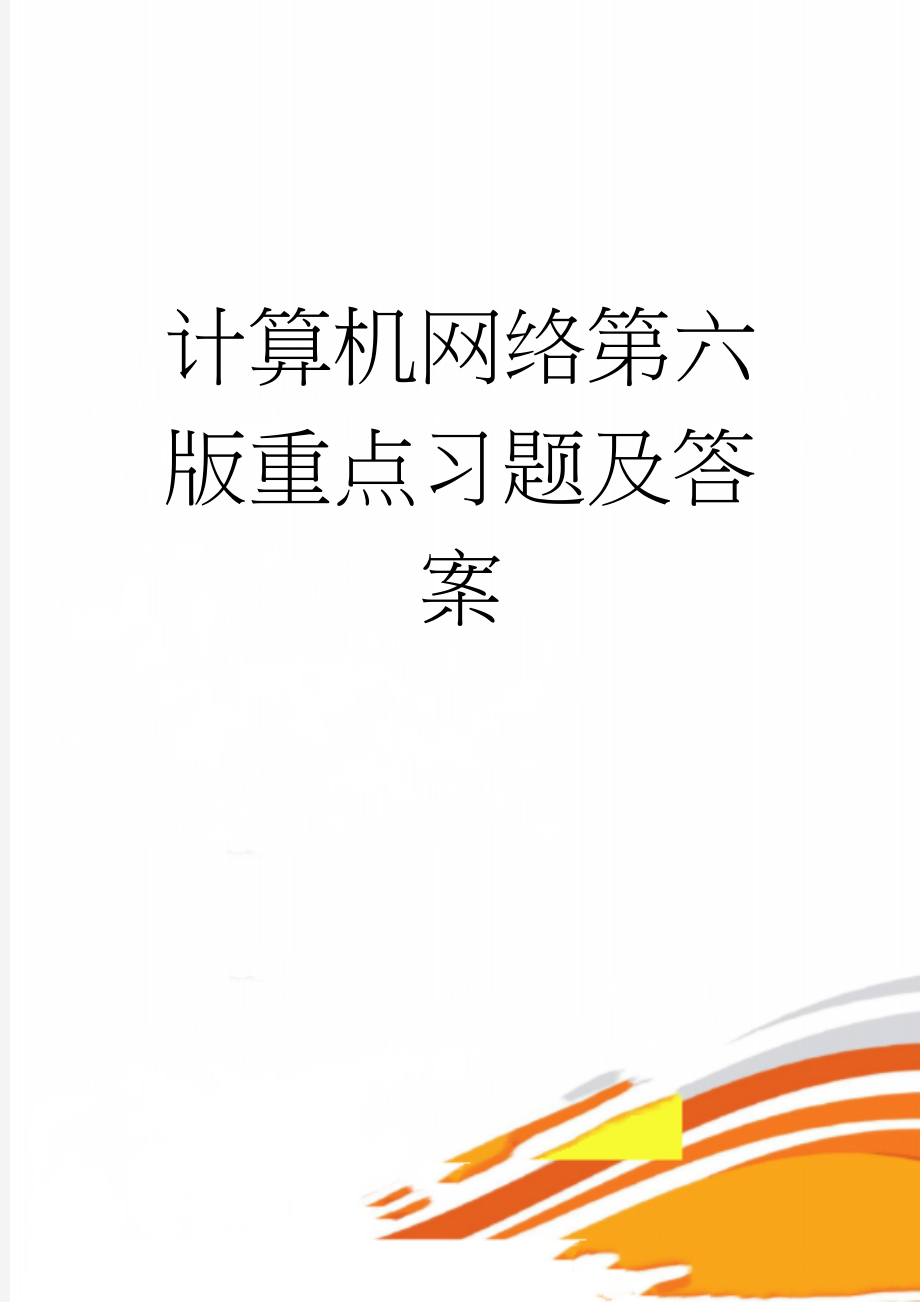 计算机网络第六版重点习题及答案